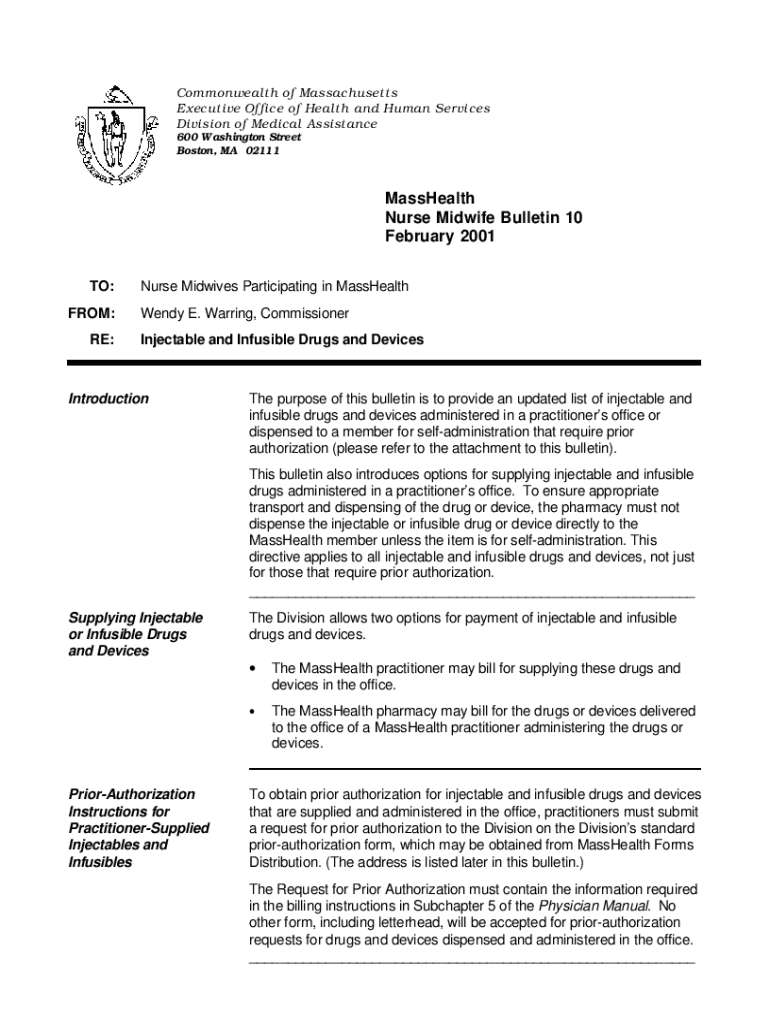 Commonwealth of Massachusetts
Executive Office of Health and Human Services
Division of Medical Assistance
600 Washington Street
Boston, MA 02111

MassHealth
Nurse Midwife Bulletin 10
February 2001

TO: Nurse Midwives Participating in MassHealth

FROM: Wendy E. Warring, Commissioner

RE: Injectable and Infusible Drugs and Devices

Introduction

The purpose of this bulletin is to provide an updated list of injectable and infusible drugs and devices administered in a practitioner's office or dispensed to a member for self-administration that require prior authorization (please refer to the attachment to this bulletin).

This bulletin also introduces options for supplying injectable and infusible drugs administered in a practitioner's office. To ensure appropriate transport and dispensing of the drug or device, the pharmacy must not dispense the injectable or infusible drug or device directly to the MassHealth member unless the item is for self-administration. This directive applies to all injectable and infusible drugs and devices, not just for those that require prior authorization.

Supplying Injectable or Infusible Drugs and Devices

The Division allows two options for payment of injectable and infusible drugs and devices.

• The MassHealth practitioner may bill for supplying these drugs and devices in the office.

• The MassHealth pharmacy may bill for the drugs or devices delivered to the office of a MassHealth practitioner administering the drugs or devices.

Prior-Authorization Instructions for Practitioner-Supplied Injectables and Infusibles

To obtain prior authorization for injectable and infusible drugs and devices that are supplied and administered in the office, practitioners must submit a request for prior authorization to the Division on the Division's standard prior-authorization form, which may be obtained from MassHealth Forms Distribution. (The address is listed later in this bulletin.)

The Request for Prior Authorization must contain the information required in the billing instructions in Subchapter 5 of the Physician Manual. No other form, including letterhead, will be accepted for prior-authorization requests for drugs and devices dispensed and administered in the office.